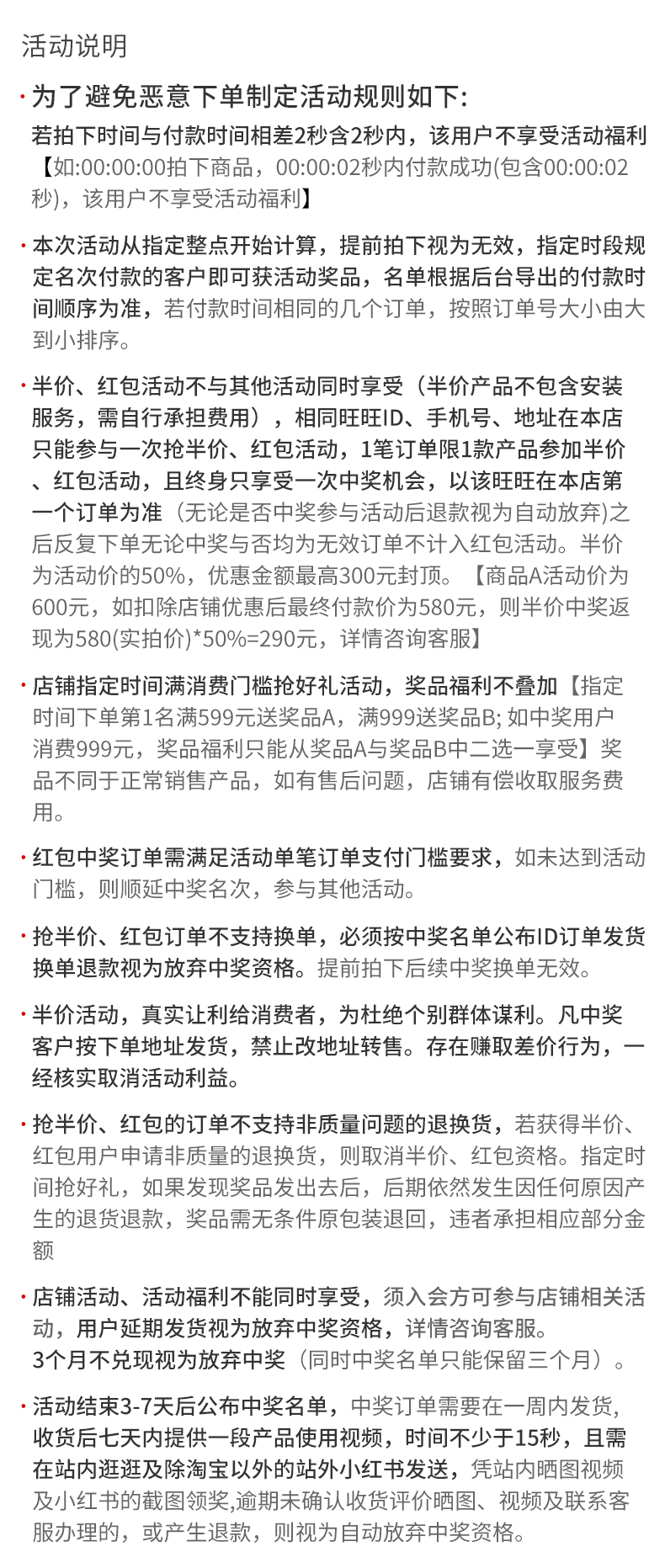 活动说明

· 为了避免恶意下单制定活动规则如下:
若拍下时间与付款时间相差2秒含2秒内，该用户不享受活动福利【如:00:00:00拍下商品，00:00:02秒内付款成功(包含00:00:02秒)，该用户不享受活动福利】

· 本次活动从指定整点开始计算，提前拍下视为无效，指定时段规定名次付款的客户即可获活动奖品，名单根据后台导出的付款时间顺序为准，若付款时间相同的几个订单，按照订单号大小由大到小排序。

· 半价、红包活动不与其他活动同时享受（半价产品不包含安装服务，需自行承担费用），相同旺旺ID、手机号、地址在本店只能参与一次抢半价、红包活动，1笔订单限1款产品参加半价、红包活动，且终身只享受一次中奖机会，以该旺旺在本店第一个订单为准（无论是否中奖参与活动后退款视为自动放弃)之后反复下单无论中奖与否均为无效订单不计入红包活动。半价为活动价的50%，优惠金额最高300元封顶。【商品A活动价为600元，如扣除店铺优惠后最终付款价为580元，则半价中奖返现为580(实拍价)*50%=290元，详情咨询客服】

· 店铺指定时间满消费门槛抢好礼活动，奖品福利不叠加【指定时间下单第1名满599元送奖品A，满999送奖品B; 如中奖用户消费999元，奖品福利只能从奖品A与奖品B中二选一享受】奖品不同于正常销售产品，如有售后问题，店铺有偿收取服务费用。

· 红包中奖订单需满足活动单笔订单支付门槛要求，如未达到活动门槛，则顺延中奖名次，参与其他活动。

· 抢半价、红包订单不支持换单，必须按中奖名单公布ID订单发货换单退款视为放弃中奖资格。提前拍下后续中奖换单无效。

· 半价活动，真实让利给消费者，为杜绝个别群体谋利。凡中奖客户按下单地址发货，禁止改地址转售。存在赚取差价行为，一经核实取消活动利益。

· 抢半价、红包的订单不支持非质量问题的退换货，若获得半价、红包用户申请非质量的退换货，则取消半价、红包资格。指定时间抢好礼，如果发现奖品发出去后，后期依然发生因任何原因产生的退货退款，奖品需无条件原包装退回，违者承担相应部分金额

· 店铺活动、活动福利不能同时享受，须入会方可参与店铺相关活动，用户延期发货视为放弃中奖资格，详情咨询客服。
3个月不兑现视为放弃中奖（同时中奖名单只能保留三个月）。

· 活动结束3-7天后公布中奖名单，中奖订单需要在一周内发货,收货后七天内提供一段产品使用视频，时间不少于15秒，且需在站内逛逛及除淘宝以外的站外小红书发送，凭站内晒图视频及小红书的截图领奖,逾期未确认收货评价晒图、视频及联系客服办理的，或产生退款，则视为自动放弃中奖资格。